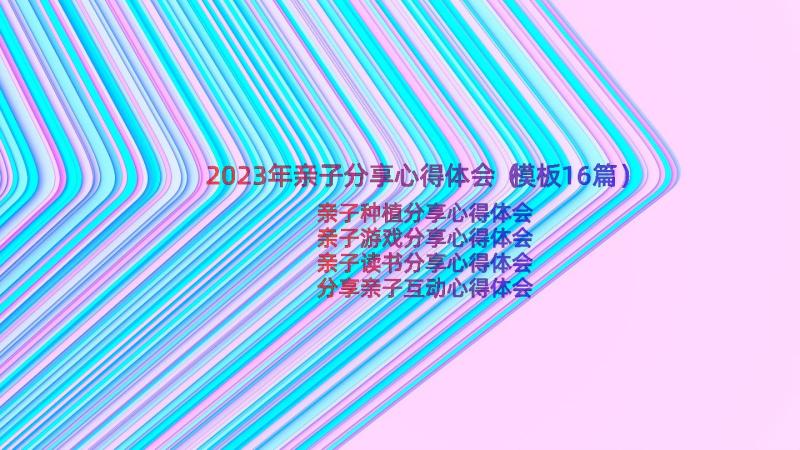 2023年亲子分享心得体会（模板16篇）

亲子种植分享心得体会
亲子游戏分享心得体会
亲子读书分享心得体会
分享亲子互动心得体会